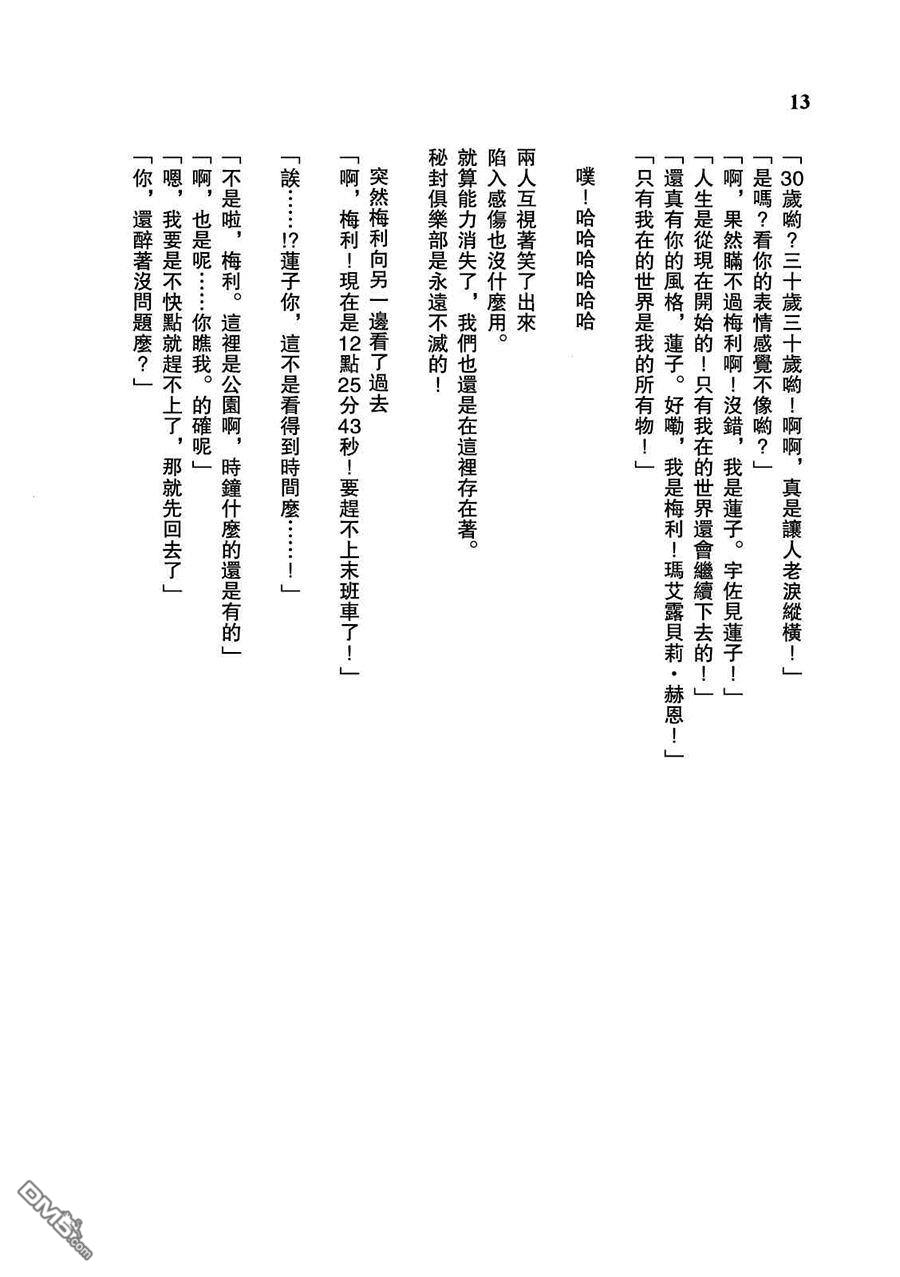 13

「30歲喲？三十歲三十歲喲！啊啊，真是讓人老淚縱橫！」
「是嗎？看你的表情感覺不像喲？」
「啊，果然瞞不過梅利啊！沒錯，我是蓮子。宇佐見蓮子！」
「人生是從現在開始的！只有我在的世界還會繼續下去的！」
「還真有你的風格，蓮子。好嘞，我是梅利！瑪艾露貝莉・赫恩！」
「只有我在的世界是我的所有物！」

噗！哈哈哈哈哈哈

兩人互視著笑了出來
陷入感傷也沒什麼用。
就算能力消失了，我們也還是在這裡存在著。
秘封俱樂部是永遠不滅的！

突然梅利向另一邊看了過去
「啊，梅利！現在是12點25分43秒！要趕不上末班車了！」

「誒……!?蓮子你，這不是看得到時間麼……！」

「不是啦，梅利。這裡是公園啊，時鐘什麼的還是有的」
「啊，也是呢……你瞧我。的確呢」
「嗯，我要是不快點就趕不上了，那就先回去了」
「你，還醉著沒問題麼？」

DM5.com